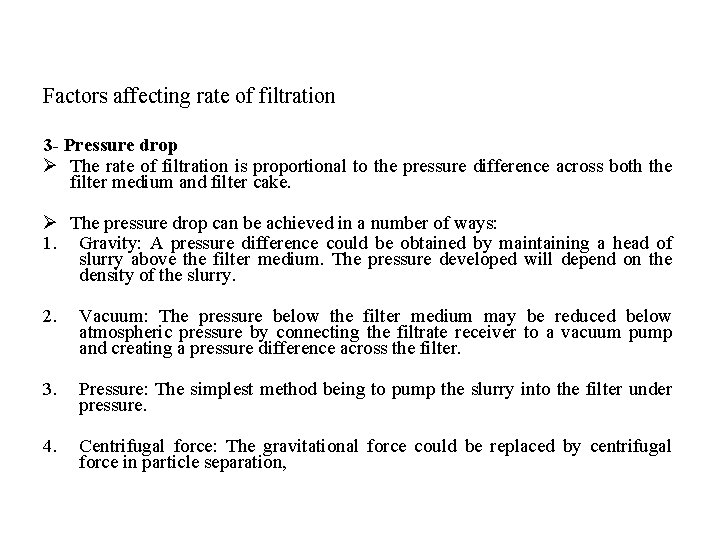 Factors affecting rate of filtration

3- Pressure drop

➢ The rate of filtration is proportional to the pressure difference across both the filter medium and filter cake.

➢ The pressure drop can be achieved in a number of ways:

1. Gravity: A pressure difference could be obtained by maintaining a head of slurry above the filter medium. The pressure developed will depend on the density of the slurry.

2. Vacuum: The pressure below the filter medium may be reduced below atmospheric pressure by connecting the filtrate receiver to a vacuum pump and creating a pressure difference across the filter.

3. Pressure: The simplest method being to pump the slurry into the filter under pressure.

4. Centrifugal force: The gravitational force could be replaced by centrifugal force in particle separation,